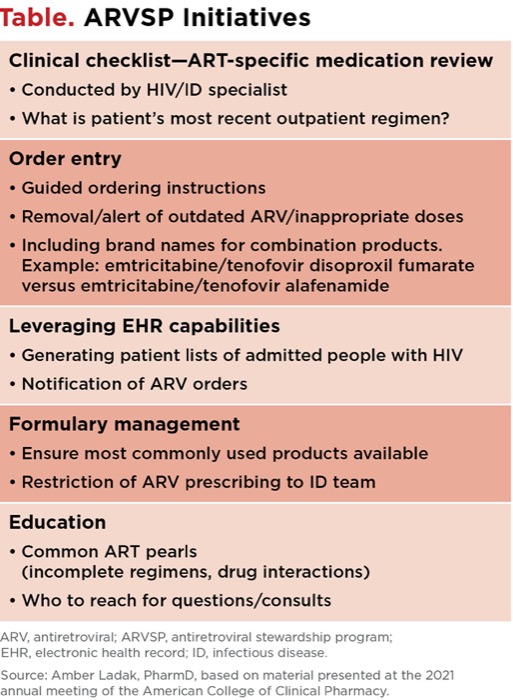 Table. ARVSP Initiatives

Clinical checklist—ART-specific medication review
• Conducted by HIV/ID specialist
• What is patient's most recent outpatient regimen?

Order entry
• Guided ordering instructions
• Removal/alert of outdated ARV/inappropriate doses
• Including brand names for combination products. Example: emtricitabine/tenofovir disoproxil fumarate versus emtricitabine/tenofovir alafenamide

Leveraging EHR capabilities
• Generating patient lists of admitted people with HIV
• Notification of ARV orders

Formulary management
• Ensure most commonly used products available
• Restriction of ARV prescribing to ID team

Education
• Common ART pearls (incomplete regimens, drug interactions)
• Who to reach for questions/consults

ARV, antiretroviral; ARVSP, antiretroviral stewardship program; EHR, electronic health record; ID, infectious disease.

Source: Amber Ladak, PharmD, based on material presented at the 2021 annual meeting of the American College of Clinical Pharmacy.